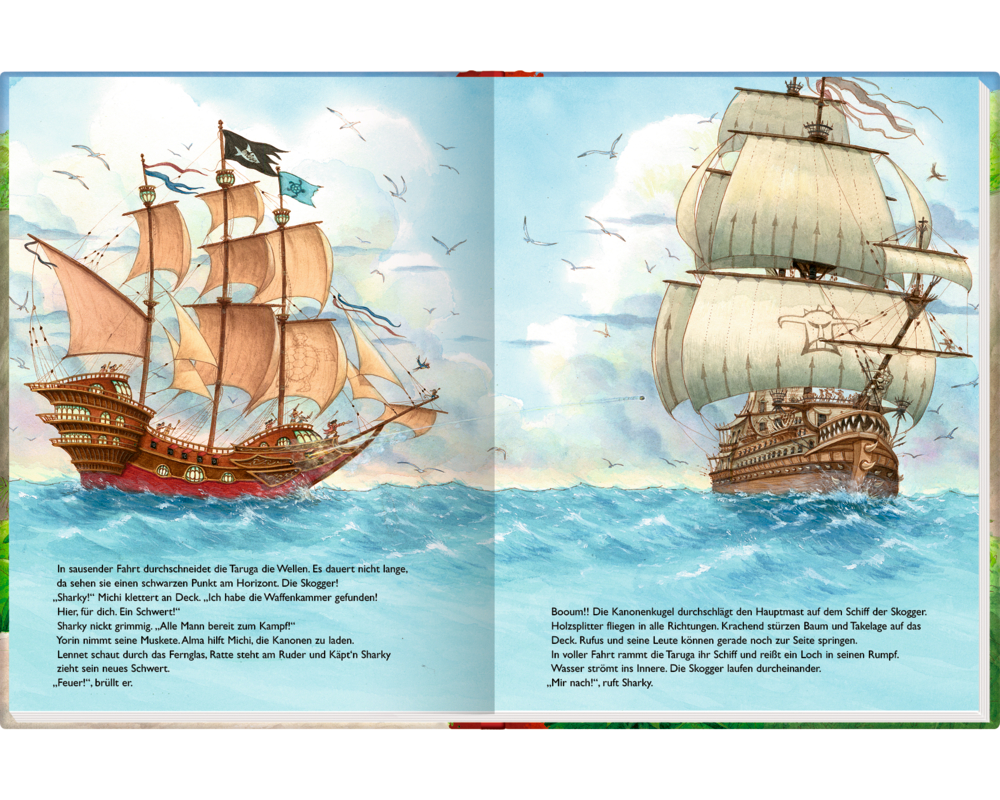 In sausender Fahrt durchschneidet die Taruga die Wellen. Es dauert nicht lange, da sehen sie einen schwarzen Punkt am Horizont. Die Skogger!
„Sharky!“ Michi klettert an Deck. „Ich habe die Waffenkammer gefunden! Hier, für dich. Ein Schwert!“
Sharky nickt grimmig. „Alle Mann bereit zum Kampf!“
Yorin nimmt seine Muskete. Alma hilft Michi, die Kanonen zu laden.
Lennet schaut durch das Fernglas, Ratte steht am Ruder und Käpt'n Sharky zieht sein neues Schwert.
„Feuer!“, brüllt er.

Booum!! Die Kanonenkugel durchschlägt den Hauptmast auf dem Schiff der Skogger. Holzsplitter fliegen in alle Richtungen. Krachend stürzen Baum und Takelage auf das Deck. Rufus und seine Leute können gerade noch zur Seite springen.
In voller Fahrt rammt die Taruga ihr Schiff und reißt ein Loch in seinen Rumpf. Wasser strömt ins Innere. Die Skogger laufen durcheinander.
„Mir nach!“, ruft Sharky.